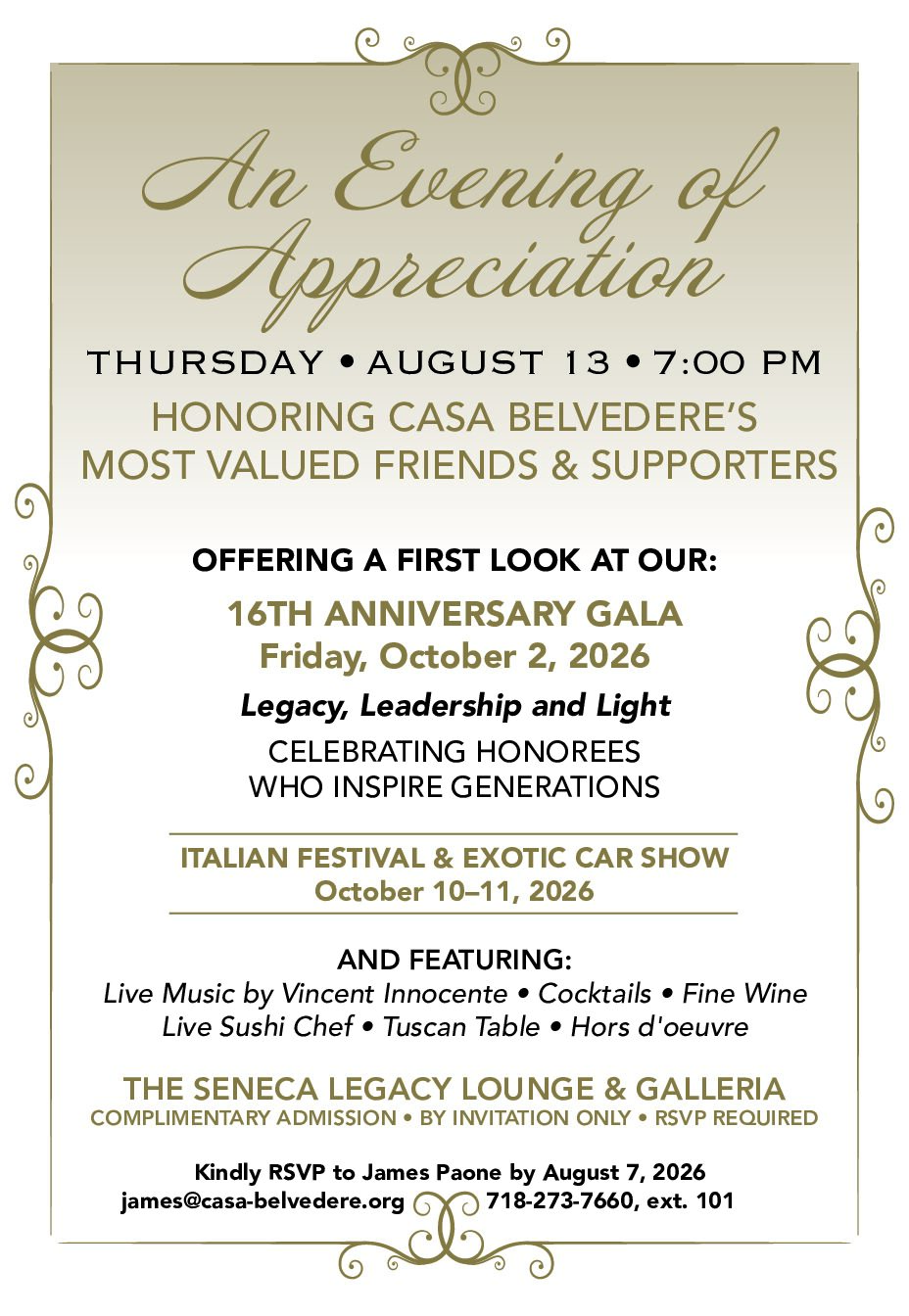 An Evening of Appreciation

THURSDAY • AUGUST 13 • 7:00 PM

HONORING CASA BELVEDERE'S MOST VALUED FRIENDS & SUPPORTERS

OFFERING A FIRST LOOK AT OUR:

16TH ANNIVERSARY GALA
Friday, October 2, 2026

Legacy, Leadership and Light

CELEBRATING HONOREES
WHO INSPIRE GENERATIONS

ITALIAN FESTIVAL & EXOTIC CAR SHOW
October 10–11, 2026

AND FEATURING:
Live Music by Vincent Innocente • Cocktails • Fine Wine
Live Sushi Chef • Tuscan Table • Hors d'oeuvre

THE SENECA LEGACY LOUNGE & GALLERIA
COMPLIMENTARY ADMISSION • BY INVITATION ONLY • RSVP REQUIRED

Kindly RSVP to James Paone by August 7, 2026
james@casa-belvedere.org 718-273-7660, ext. 101